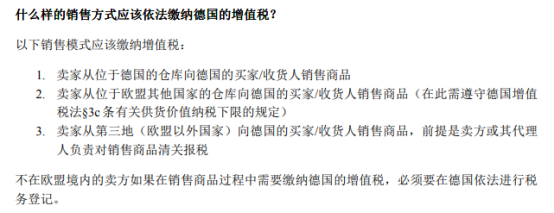 什么样的销售方式应该依法缴纳德国的增值税？

以下销售模式应该缴纳增值税：

1. 卖家从位于德国的仓库向德国的买家/收货人销售商品
2. 卖家从位于欧盟其他国家的仓库向德国的买家/收货人销售商品（在此需遵守德国增值税法§3c 条有关供货价值纳税下限的规定）
3. 卖家从第三地（欧盟以外国家）向德国的买家/收货人销售商品，前提是卖方或其代理人负责对销售商品清关报税

不在欧盟境内的卖方如果在销售商品过程中需要缴纳德国的增值税，必须要在德国依法进行税务登记。